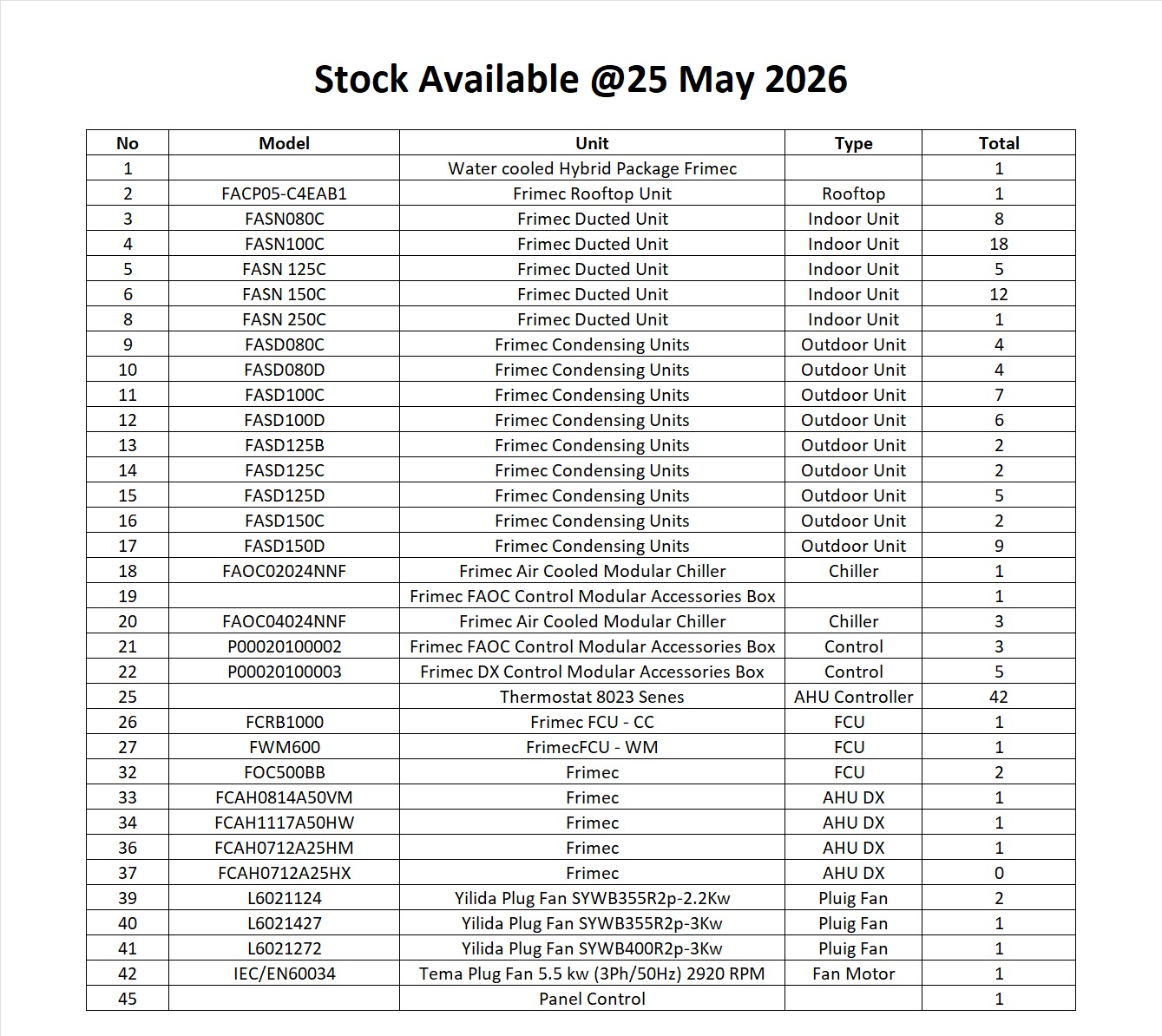 Stock Available @25 May 2026

| No | Model | Unit | Type | Total |
|---|---|---|---|---|
| 1 | | Water cooled Hybrid Package Frimec | | 1 |
| 2 | FACP05-C4EAB1 | Frimec Rooftop Unit | Rooftop | 1 |
| 3 | FASN080C | Frimec Ducted Unit | Indoor Unit | 8 |
| 4 | FASN100C | Frimec Ducted Unit | Indoor Unit | 18 |
| 5 | FASN 125C | Frimec Ducted Unit | Indoor Unit | 5 |
| 6 | FASN 150C | Frimec Ducted Unit | Indoor Unit | 12 |
| 8 | FASN 250C | Frimec Ducted Unit | Indoor Unit | 1 |
| 9 | FASD080C | Frimec Condensing Units | Outdoor Unit | 4 |
| 10 | FASD080D | Frimec Condensing Units | Outdoor Unit | 4 |
| 11 | FASD100C | Frimec Condensing Units | Outdoor Unit | 7 |
| 12 | FASD100D | Frimec Condensing Units | Outdoor Unit | 6 |
| 13 | FASD125B | Frimec Condensing Units | Outdoor Unit | 2 |
| 14 | FASD125C | Frimec Condensing Units | Outdoor Unit | 2 |
| 15 | FASD125D | Frimec Condensing Units | Outdoor Unit | 5 |
| 16 | FASD150C | Frimec Condensing Units | Outdoor Unit | 2 |
| 17 | FASD150D | Frimec Condensing Units | Outdoor Unit | 9 |
| 18 | FAOC02024NNF | Frimec Air Cooled Modular Chiller | Chiller | 1 |
| 19 | | Frimec FAOC Control Modular Accessories Box | | 1 |
| 20 | FAOC04024NNF | Frimec Air Cooled Modular Chiller | Chiller | 3 |
| 21 | P00020100002 | Frimec FAOC Control Modular Accessories Box | Control | 3 |
| 22 | P00020100003 | Frimec DX Control Modular Accessories Box | Control | 5 |
| 25 | | Thermostat 8023 Senes | AHU Controller | 42 |
| 26 | FCRB1000 | Frimec FCU - CC | FCU | 1 |
| 27 | FWM600 | FrimecFCU - WM | FCU | 1 |
| 32 | FOC500BB | Frimec | FCU | 2 |
| 33 | FCAH0814A50VM | Frimec | AHU DX | 1 |
| 34 | FCAH1117A50HW | Frimec | AHU DX | 1 |
| 36 | FCAH0712A25HM | Frimec | AHU DX | 1 |
| 37 | FCAH0712A25HX | Frimec | AHU DX | 0 |
| 39 | L6021124 | Yilida Plug Fan SYWB355R2p-2.2Kw | Pluig Fan | 2 |
| 40 | L6021427 | Yilida Plug Fan SYWB355R2p-3Kw | Pluig Fan | 1 |
| 41 | L6021272 | Yilida Plug Fan SYWB400R2p-3Kw | Pluig Fan | 1 |
| 42 | IEC/EN60034 | Tema Plug Fan 5.5 kw (3Ph/50Hz) 2920 RPM | Fan Motor | 1 |
| 45 | | Panel Control | | 1 |